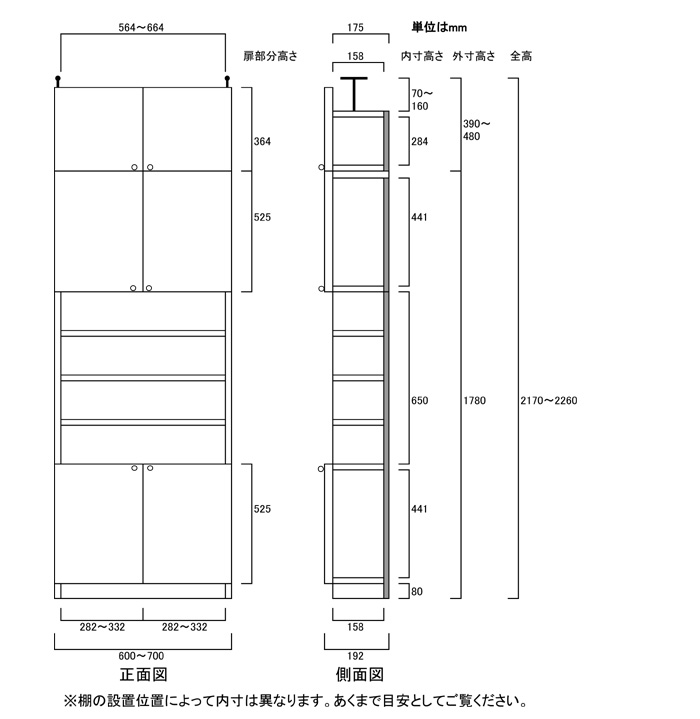 564～664

扉部分高さ

364

525

525

282～332 282～332

600～700

正面図

175

単位はmm

158

内寸高さ 外寸高さ 全高

70～160

284

441

650

441

80

390～480

1780

2170～2260

158

192

側面図

※棚の設置位置によって内寸は異なります。あくまで目安としてご覧ください。